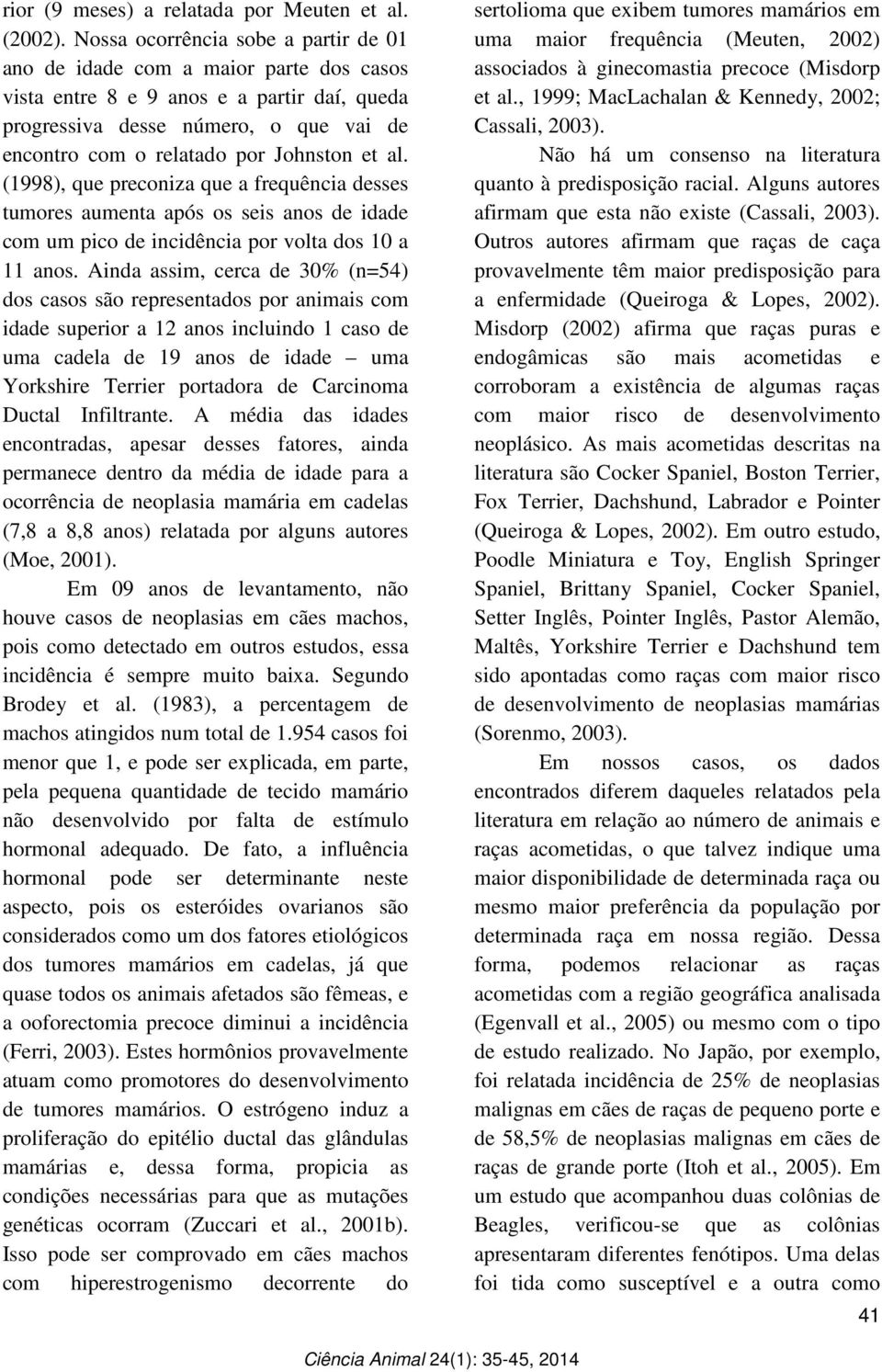 rior (9 meses) a relatada por Meuten et al. (2002). Nossa ocorrência sobe a partir de 01 ano de idade com a maior parte dos casos vista entre 8 e 9 anos e a partir daí, queda progressiva desse número, o que vai de encontro com o relatado por Johnston et al. (1998), que preconiza que a frequência desses tumores aumenta após os seis anos de idade com um pico de incidência por volta dos 10 a 11 anos. Ainda assim, cerca de 30% (n=54) dos casos são representados por animais com idade superior a 12 anos incluindo 1 caso de uma cadela de 19 anos de idade – uma Yorkshire Terrier portadora de Carcinoma Ductal Infiltrante. A média das idades encontradas, apesar desses fatores, ainda permanece dentro da média de idade para a ocorrência de neoplasia mamária em cadelas (7,8 a 8,8 anos) relatada por alguns autores (Moe, 2001).

Em 09 anos de levantamento, não houve casos de neoplasias em cães machos, pois como detectado em outros estudos, essa incidência é sempre muito baixa. Segundo Brodey et al. (1983), a percentagem de machos atingidos num total de 1.954 casos foi menor que 1, e pode ser explicada, em parte, pela pequena quantidade de tecido mamário não desenvolvido por falta de estímulo hormonal adequado. De fato, a influência hormonal pode ser determinante neste aspecto, pois os esteróides ovarianos são considerados como um dos fatores etiológicos dos tumores mamários em cadelas, já que quase todos os animais afetados são fêmeas, e a ooforectomia precoce diminui a incidência (Ferri, 2003). Estes hormônios provavelmente atuam como promotores do desenvolvimento de tumores mamários. O estrógeno induz a proliferação do epitélio ductal das glândulas mamárias e, dessa forma, propicia as condições necessárias para que as mutações genéticas ocorram (Zuccari et al., 2001b). Isso pode ser comprovado em cães machos com hiperestrogenismo decorrente do sertolioma que exibem tumores mamários em uma maior frequência (Meuten, 2002) associados à ginecomastia precoce (Misdorp et al., 1999; MacLachalan & Kennedy, 2002; Cassali, 2003).

Não há um consenso na literatura quanto à predisposição racial. Alguns autores afirmam que esta não existe (Cassali, 2003). Outros autores afirmam que raças de caça provavelmente têm maior predisposição para a enfermidade (Queiroga & Lopes, 2002). Misdorp (2002) afirma que raças puras e endogâmicas são mais acometidas e corroboram a existência de algumas raças com maior risco de desenvolvimento neoplásico. As mais acometidas descritas na literatura são Cocker Spaniel, Boston Terrier, Fox Terrier, Dachshund, Labrador e Pointer (Queiroga & Lopes, 2002). Em outro estudo, Poodle Miniatura e Toy, English Springer Spaniel, Brittany Spaniel, Cocker Spaniel, Setter Inglês, Pointer Inglês, Pastor Alemão, Maltês, Yorkshire Terrier e Dachshund tem sido apontadas como raças com maior risco de desenvolvimento de neoplasias mamárias (Sorenmo, 2003).

Em nossos casos, os dados encontrados diferem daqueles relatados pela literatura em relação ao número de animais e raças acometidas, o que talvez indique uma maior disponibilidade de determinada raça ou mesmo maior preferência da população por determinada raça em nossa região. Dessa forma, podemos relacionar as raças acometidas com a região geográfica analisada (Egenvall et al., 2005) ou mesmo com o tipo de estudo realizado. No Japão, por exemplo, foi relatada incidência de 25% de neoplasias malignas em cães de raças de pequeno porte e de 58,5% de neoplasias malignas em cães de raças de grande porte (Itoh et al., 2005). Em um estudo que acompanhou duas colônias de Beagles, verificou-se que as colônias apresentaram diferentes fenótipos. Uma delas foi tida como susceptível e a outra como

41

Ciência Animal 24(1): 35-45, 2014